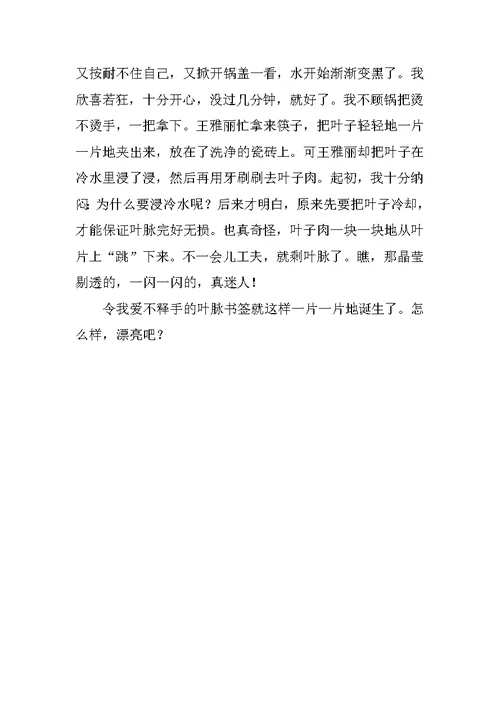 又按耐不住自己，又掀开锅盖一看，水开始渐渐变黑了。我欣喜若狂，十分开心，没过几分钟，就好了。我不顾锅把烫不烫手，一把拿下。王雅丽忙拿来筷子，把叶子轻轻地一片一片地夹出来，放在了洗净的瓷砖上。可王雅丽却把叶子在冷水里浸了浸，然后再用牙刷刷去叶子肉。起初，我十分纳闷：为什么要浸冷水呢？后来才明白，原来先要把叶子冷却，才能保证叶脉完好无损。也真奇怪，叶子肉一块一块地从叶片上“跳”下来。不一会儿工夫，就剩叶脉了。瞧，那晶莹剔透的，一闪一闪的，真迷人！

令我爱不释手的叶脉书签就这样一片一片地诞生了。怎么样，漂亮吧？